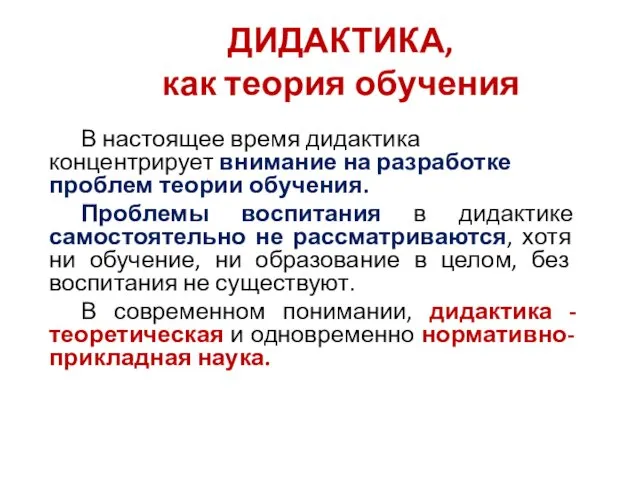 ДИДАКТИКА,
как теория обучения

В настоящее время дидактика концентрирует внимание на разработке проблем теории обучения.

Проблемы воспитания в дидактике самостоятельно не рассматриваются, хотя ни обучение, ни образование в целом, без воспитания не существуют.

В современном понимании, дидактика - теоретическая и одновременно нормативно-прикладная наука.